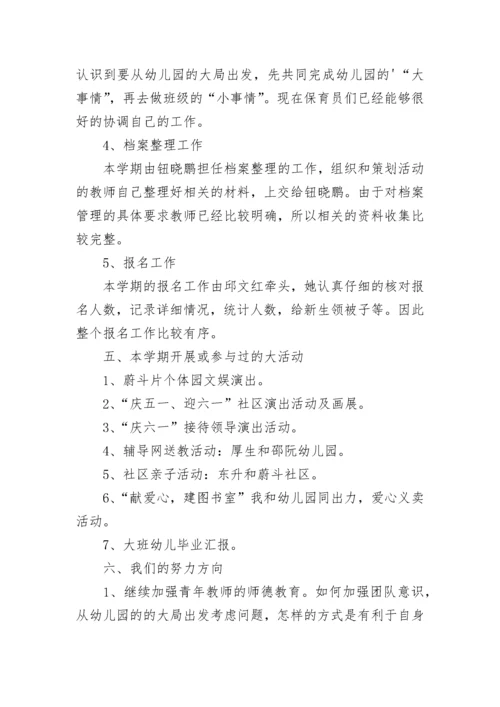 认识到要从幼儿园的大局出发，先共同完成幼儿园的'“大事情”，再去做班级的“小事情”。现在保育员们已经能够很好的协调自己的工作。

4、档案整理工作

本学期由钮晓鹏担任档案整理的工作，组织和策划活动的教师自己整理好相关的材料，上交给钮晓鹏。由于对档案管理的具体要求教师已经比较明确，所以相关的资料收集比较完整。

5、报名工作

本学期的报名工作由邱文红牵头，她认真仔细的核对报名人数，记录详细情况，统计人数，给新生领被子等。因此整个报名工作比较有序。

五、本学期开展或参与过的大活动

1、蔚斗片个体园文娱演出。

2、“庆五一、迎六一”社区演出活动及画展。

3、“庆六一”接待领导演出活动。

4、辅导网送教活动：厚生和邵阮幼儿园。

5、社区亲子活动：东升和蔚斗社区。

6、“献爱心，建图书室”我和幼儿园同出力，爱心义卖活动。

7、大班幼儿毕业汇报。

六、我们的努力方向

1、继续加强青年教师的师德教育。如何加强团队意识，从幼儿园的的大局出发考虑问题，怎样的方式是有利于自身